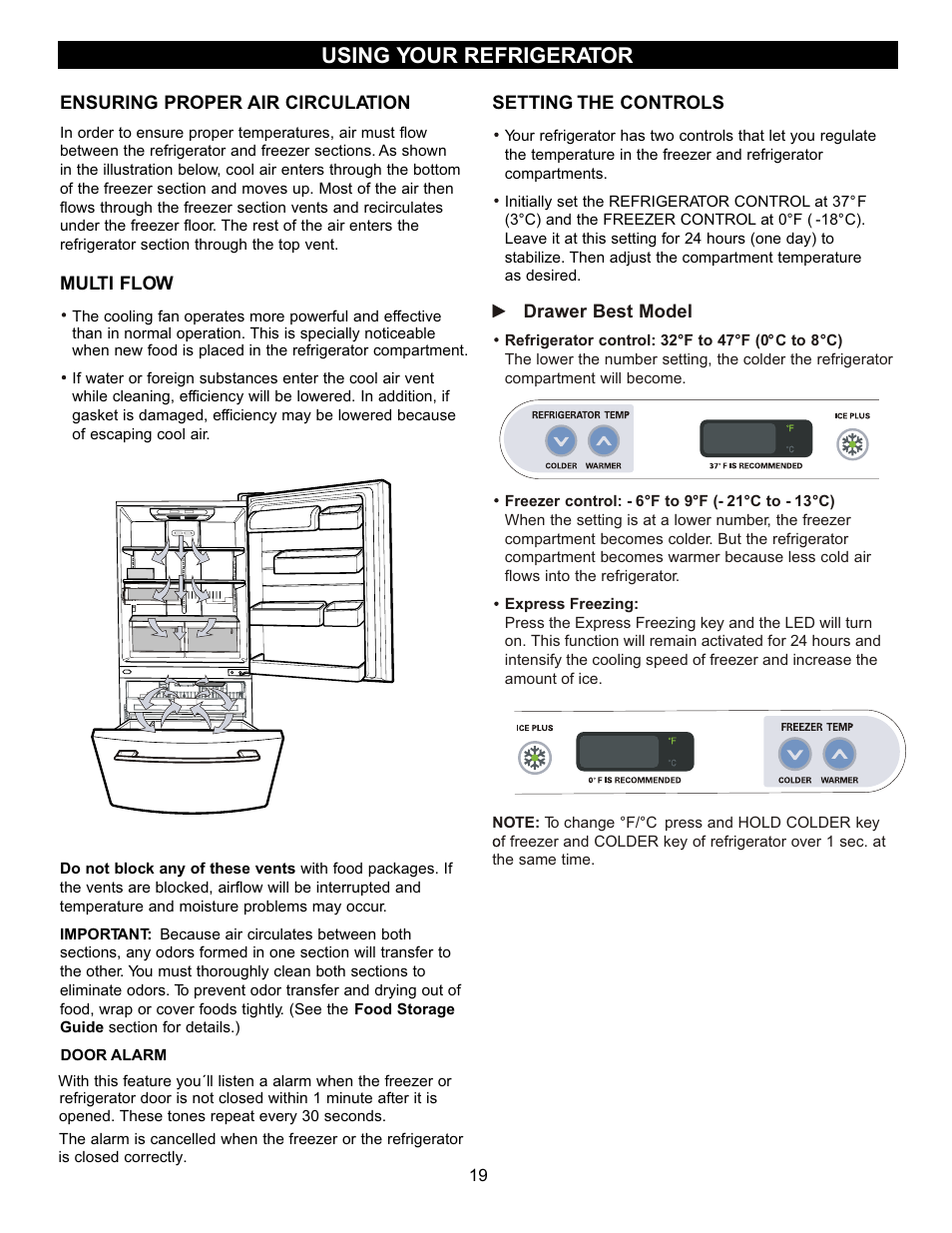 USING YOUR REFRIGERATOR

ENSURING PROPER AIR CIRCULATION

In order to ensure proper temperatures, air must flow between the refrigerator and freezer sections. As shown in the illustration below, cool air enters through the bottom of the freezer section and moves up. Most of the air then flows through the freezer section vents and recirculates under the freezer floor. The rest of the air enters the refrigerator section through the top vent.

MULTI FLOW

• The cooling fan operates more powerful and effective than in normal operation. This is specially noticeable when new food is placed in the refrigerator compartment.

• If water or foreign substances enter the cool air vent while cleaning, efficiency will be lowered. In addition, if gasket is damaged, efficiency may be lowered because of escaping cool air.

Do not block any of these vents with food packages. If the vents are blocked, airflow will be interrupted and temperature and moisture problems may occur.

IMPORTANT: Because air circulates between both sections, any odors formed in one section will transfer to the other. You must thoroughly clean both sections to eliminate odors. To prevent odor transfer and drying out of food, wrap or cover foods tightly. (See the Food Storage Guide section for details.)

DOOR ALARM

With this feature you´ll listen a alarm when the freezer or refrigerator door is not closed within 1 minute after it is opened. These tones repeat every 30 seconds.

The alarm is cancelled when the freezer or the refrigerator is closed correctly.

SETTING THE CONTROLS

• Your refrigerator has two controls that let you regulate the temperature in the freezer and refrigerator compartments.

• Initially set the REFRIGERATOR CONTROL at 37°F (3°C) and the FREEZER CONTROL at 0°F ( -18°C). Leave it at this setting for 24 hours (one day) to stabilize. Then adjust the compartment temperature as desired.

▶ Drawer Best Model

• Refrigerator control: 32°F to 47°F (0°C to 8°C)
The lower the number setting, the colder the refrigerator compartment will become.

REFRIGERATOR TEMP
COLDER WARMER
°F
°C
37° F IS RECOMMENDED
ICE PLUS

• Freezer control: - 6°F to 9°F (- 21°C to - 13°C)
When the setting is at a lower number, the freezer compartment becomes colder. But the refrigerator compartment becomes warmer because less cold air flows into the refrigerator.

• Express Freezing:
Press the Express Freezing key and the LED will turn on. This function will remain activated for 24 hours and intensify the cooling speed of freezer and increase the amount of ice.

ICE PLUS
°F
°C
0° F IS RECOMMENDED
FREEZER TEMP
COLDER WARMER

NOTE: To change °F/°C press and HOLD COLDER key of freezer and COLDER key of refrigerator over 1 sec. at the same time.

19